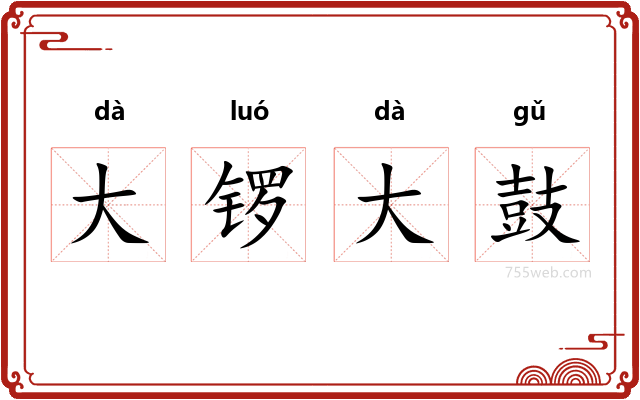 dà luó dà gǔ

大 锣 大 鼓

755web.com